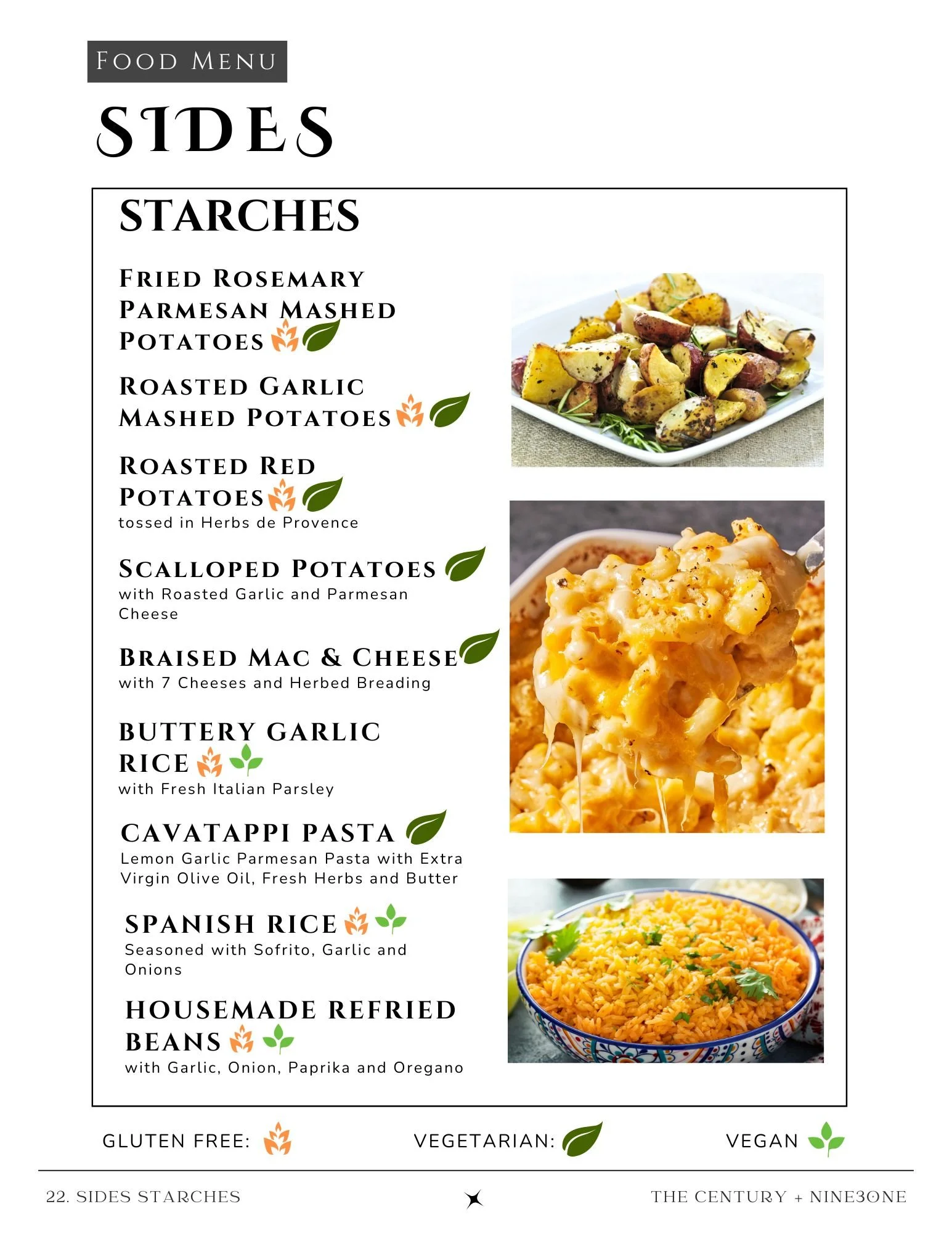 FOOD MENU

SIDES

STARCHES

FRIED ROSEMARY PARMESAN MASHED POTATOES

ROASTED GARLIC MASHED POTATOES

ROASTED RED POTATOES
tossed in Herbs de Provence

SCALLOPED POTATOES
with Roasted Garlic and Parmesan Cheese

BRAISED MAC & CHEESE
with 7 Cheeses and Herbed Breading

BUTTERY GARLIC RICE
with Fresh Italian Parsley

CAVATAPPI PASTA
Lemon Garlic Parmesan Pasta with Extra Virgin Olive Oil, Fresh Herbs and Butter

SPANISH RICE
Seasoned with Sofrito, Garlic and Onions

HOUSEMADE REFRIED BEANS
with Garlic, Onion, Paprika and Oregano

GLUTEN FREE: VEGETARIAN: VEGAN

22. SIDES STARCHES

THE CENTURY + NINE3ONE